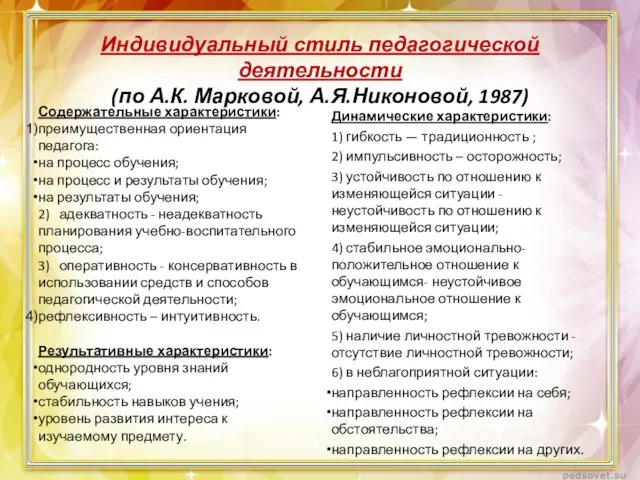 Индивидуальный стиль педагогической деятельности
(по А.К. Марковой, А.Я.Никоновой, 1987)

Содержательные характеристики:
1)преимущественная ориентация педагога:
•на процесс обучения;
•на процесс и результаты обучения;
•на результаты обучения;
2) адекватность - неадекватность планирования учебно-воспитательного процесса;
3) оперативность - консервативность в использовании средств и способов педагогической деятельности;
4)рефлексивность – интуитивность.

Результативные характеристики:
•однородность уровня знаний обучающихся;
•стабильность навыков учения;
•уровень развития интереса к изучаемому предмету.

Динамические характеристики:
1) гибкость — традиционность ;
2) импульсивность – осторожность;
3) устойчивость по отношению к изменяющейся ситуации - неустойчивость по отношению к изменяющейся ситуации;
4) стабильное эмоционально-положительное отношение к обучающимся- неустойчивое эмоциональное отношение к обучающимся;
5) наличие личностной тревожности - отсутствие личностной тревожности;
6) в неблагоприятной ситуации:
•направленность рефлексии на себя;
•направленность рефлексии на обстоятельства;
•направленность рефлексии на других.

pedsovet.su